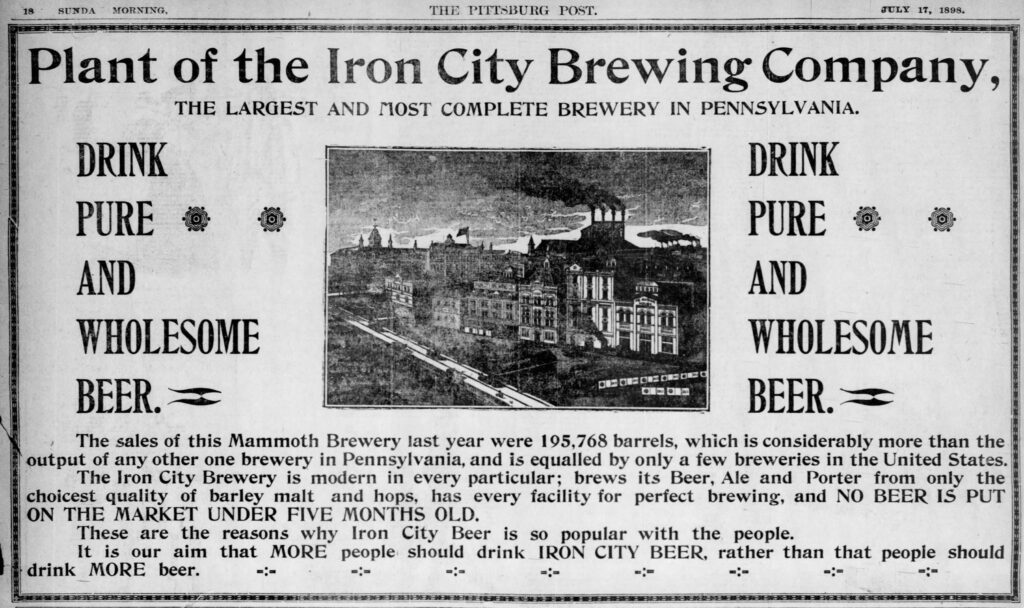 18 SUNDA MORNING, THE PITTSBURG POST. JULY 17, 1898.

Plant of the Iron City Brewing Company,

THE LARGEST AND MOST COMPLETE BREWERY IN PENNSYLVANIA.

DRINK PURE AND WHOLESOME BEER.

DRINK PURE AND WHOLESOME BEER.

The sales of this Mammoth Brewery last year were 195,768 barrels, which is considerably more than the output of any other one brewery in Pennsylvania, and is equalled by only a few breweries in the United States.

The Iron City Brewery is modern in every particular; brews its Beer, Ale and Porter from only the choicest quality of barley malt and hops, has every facility for perfect brewing, and NO BEER IS PUT ON THE MARKET UNDER FIVE MONTHS OLD.

These are the reasons why Iron City Beer is so popular with the people.

It is our aim that MORE people should drink IRON CITY BEER, rather than that people should drink MORE beer. -:- -:- -:- -:- -:- -:- -:- -:-